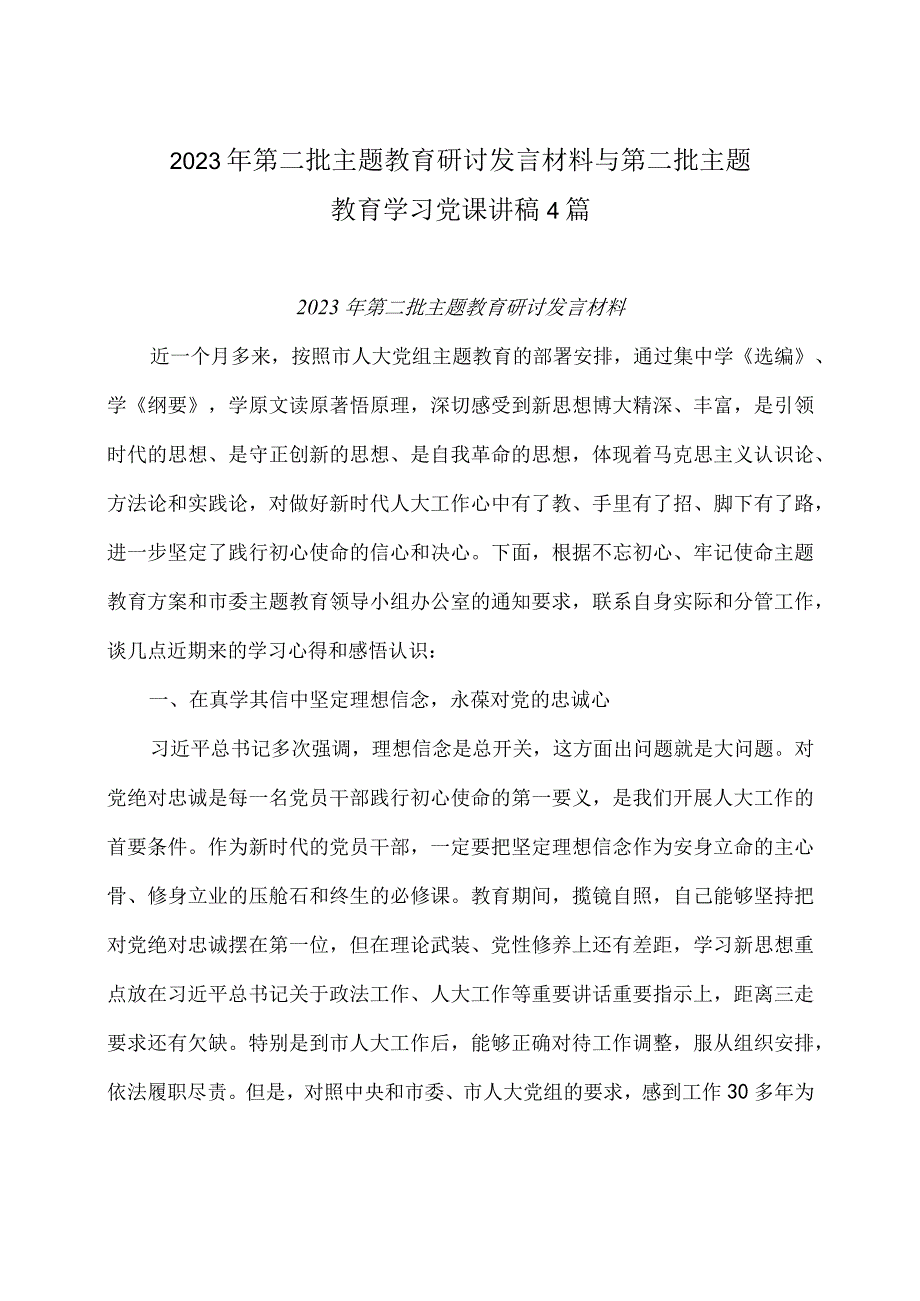 2023年第二批主题教育研讨发言材料与第二批主题教育学习党课讲稿4篇

2023年第二批主题教育研讨发言材料

近一个月多来，按照市人大党组主题教育的部署安排，通过集中学《选编》、学《纲要》，学原文读原著悟原理，深切感受到新思想博大精深、丰富，是引领时代的思想、是守正创新的思想、是自我革命的思想，体现着马克思主义认识论、方法论和实践论，对做好新时代人大工作心中有了教、手里有了招、脚下有了路，进一步坚定了践行初心使命的信心和决心。下面，根据不忘初心、牢记使命主题教育方案和市委主题教育领导小组办公室的通知要求，联系自身实际和分管工作，谈几点近期来的学习心得和感悟认识：

一、在真学其信中坚定理想信念，永葆对党的忠诚心

习近平总书记多次强调，理想信念是总开关，这方面出问题就是大问题。对党绝对忠诚是每一名党员干部践行初心使命的第一要义，是我们开展人大工作的首要条件。作为新时代的党员干部，一定要把坚定理想信念作为安身立命的主心骨、修身立业的压舱石和终生的必修课。教育期间，揽镜自照，自己能够坚持把对党绝对忠诚摆在第一位，但在理论武装、党性修养上还有差距，学习新思想重点放在习近平总书记关于政法工作、人大工作等重要讲话重要指示上，距离三走要求还有欠缺。特别是到市人大工作后，能够正确对待工作调整，服从组织安排，依法履职尽责。但是，对照中央和市委、市人大党组的要求，感到工作30多年为